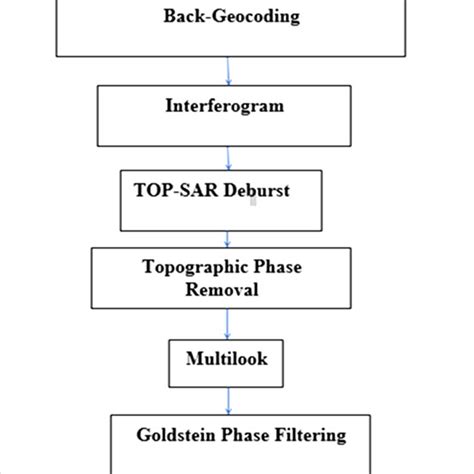 Back-Geocoding

Interferogram

TOP-SAR Deburst

Topographic Phase Removal

Multilook

Goldstein Phase Filtering